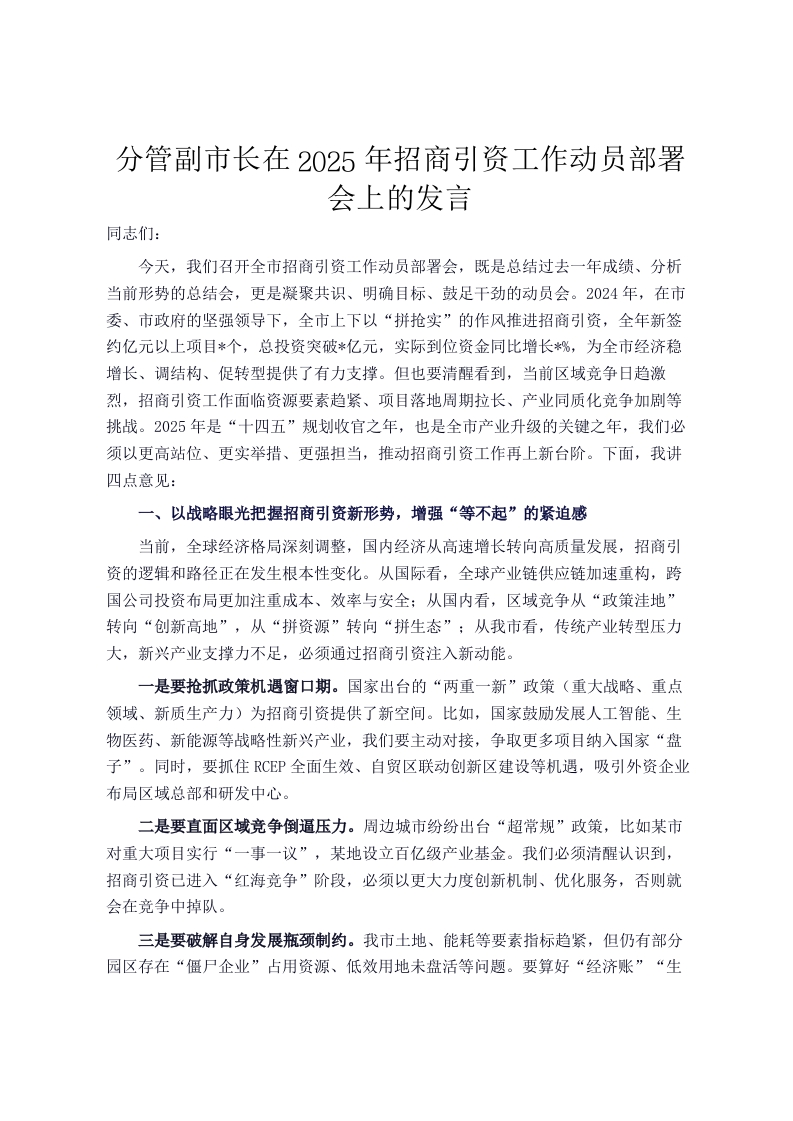 分管副市长在2025年招商引资工作动员部署会上的发言

同志们：

今天，我们召开全市招商引资工作动员部署会，既是总结过去一年成绩、分析当前形势的总结会，更是凝聚共识、明确目标、鼓足干劲的动员会。2024年，在市委、市政府的坚强领导下，全市上下以“拼抢实”的作风推进招商引资，全年新签约亿元以上项目*个，总投资突破*亿元，实际到位资金同比增长*%，为全市经济稳增长、调结构、促转型提供了有力支撑。但也要清醒看到，当前区域竞争日趋激烈，招商引资工作面临资源要素趋紧、项目落地周期拉长、产业同质化竞争加剧等挑战。2025年是“十四五”规划收官之年，也是全市产业升级的关键之年，我们必须以更高站位、更实举措、更强担当，推动招商引资工作再上新台阶。下面，我讲四点意见：

一、以战略眼光把握招商引资新形势，增强“等不起”的紧迫感

当前，全球经济格局深刻调整，国内经济从高速增长转向高质量发展，招商引资的逻辑和路径正在发生根本性变化。从国际看，全球产业链供应链加速重构，跨国公司投资布局更加注重成本、效率与安全；从国内看，区域竞争从“政策洼地”转向“创新高地”，从“拼资源”转向“拼生态”；从我市看，传统产业转型压力大，新兴产业支撑力不足，必须通过招商引资注入新动能。

一是要抢抓政策机遇窗口期。国家出台的“两重一新”政策（重大战略、重点领域、新质生产力）为招商引资提供了新空间。比如，国家鼓励发展人工智能、生物医药、新能源等战略性新兴产业，我们要主动对接，争取更多项目纳入国家“盘子”。同时，要抓住RCEP全面生效、自贸区联动创新区建设等机遇，吸引外资企业布局区域总部和研发中心。

二是要直面区域竞争倒逼压力。周边城市纷纷出台“超常规”政策，比如某市对重大项目实行“一事一议”，某地设立百亿级产业基金。我们必须清醒认识到，招商引资已进入“红海竞争”阶段，必须以更大力度创新机制、优化服务，否则就会在竞争中掉队。

三是要破解自身发展瓶颈制约。我市土地、能耗等要素指标趋紧，但仍有部分园区存在“僵尸企业”占用资源、低效用地未盘活等问题。要算好“经济账”“生